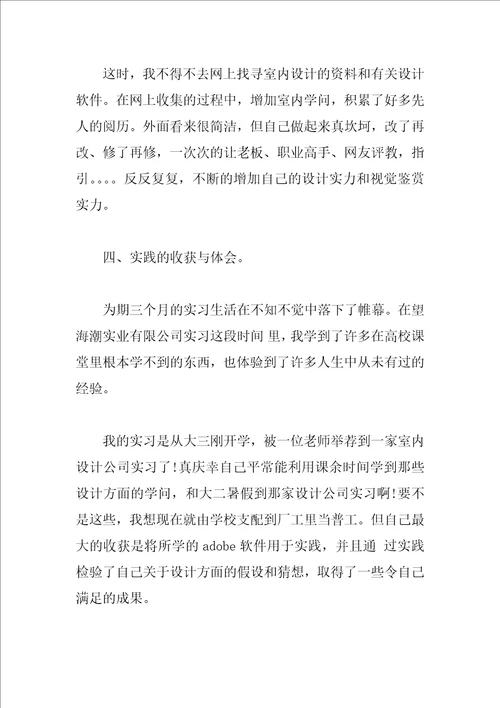 这时，我不得不去网上找寻室内设计的资料和有关设计软件。在网上收集的过程中，增加室内学问，积累了好多先人的阅历。外面看来很简洁，但自己做起来真坎坷，改了再改、修了再修，一次次的让老板、职业高手、网友评教，指引。。。。反反复复，不断的增加自己的设计实力和视觉鉴赏实力。

四、实践的收获与体会。

为期三个月的实习生活在不知不觉中落下了帷幕。在望海潮实业有限公司实习这段时间 里，我学到了许多在高校课堂里根本学不到的东西，也体验到了许多人生中从未有过的经验。

我的实习是从大三刚开学，被一位老师举荐到一家室内设计公司实习了!真庆幸自己平常能利用课余时间学到那些设计方面的学问，和大二暑假到那家设计公司实习啊!要不是这些，我想现在就由学校支配到厂工里当普工。但自己最大的收获是将所学的 adobe 软件用于实践，并且通 过实践检验了自己关于设计方面的假设和猜想，取得了一些令自己满足的成果。